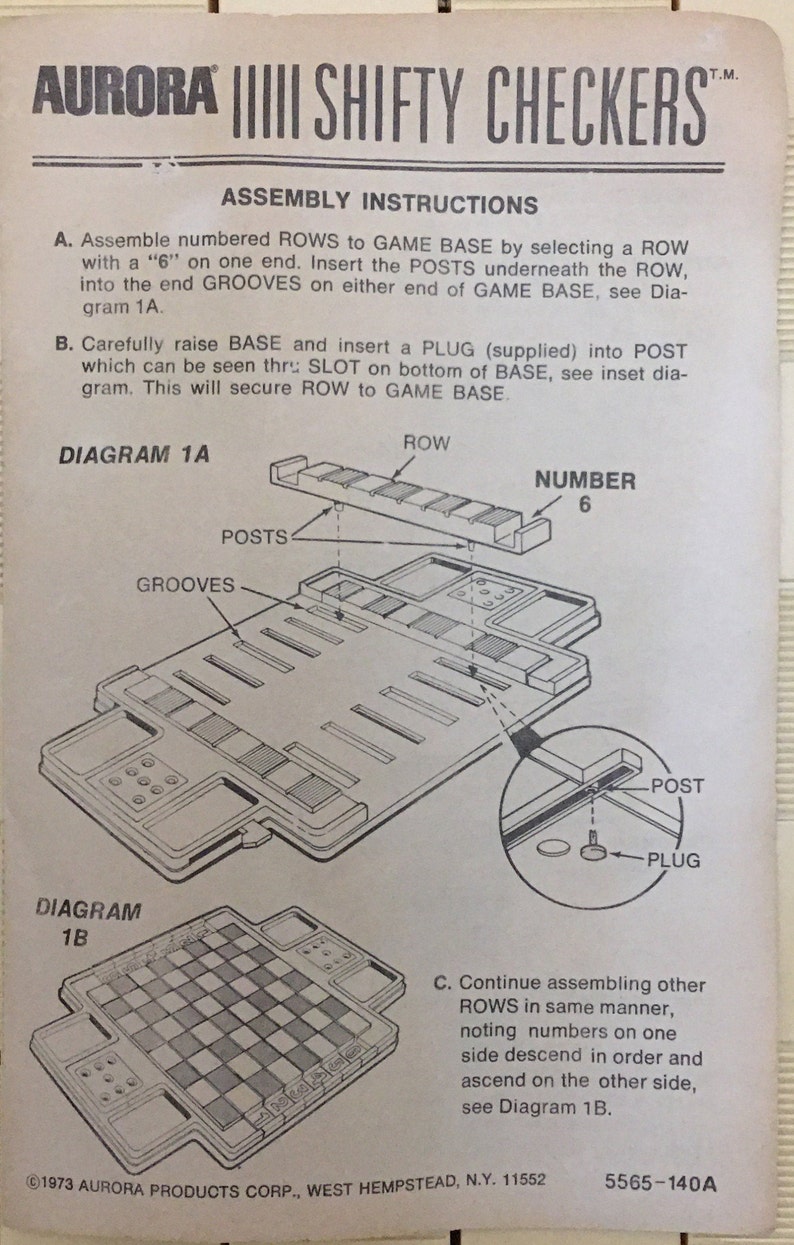 AURORA® SHIFTY CHECKERS T.M.

ASSEMBLY INSTRUCTIONS

A. Assemble numbered ROWS to GAME BASE by selecting a ROW with a "6" on one end. Insert the POSTS underneath the ROW, into the end GROOVES on either end of GAME BASE, see Diagram 1A.

B. Carefully raise BASE and insert a PLUG (supplied) into POST which can be seen thru SLOT on bottom of BASE, see inset diagram. This will secure ROW to GAME BASE.

DIAGRAM 1A

ROW

NUMBER 6

POSTS

GROOVES

POST

PLUG

DIAGRAM 1B

C. Continue assembling other ROWS in same manner, noting numbers on one side descend in order and ascend on the other side, see Diagram 1B.

©1973 AURORA PRODUCTS CORP., WEST HEMPSTEAD, N.Y. 11552

5565-140A